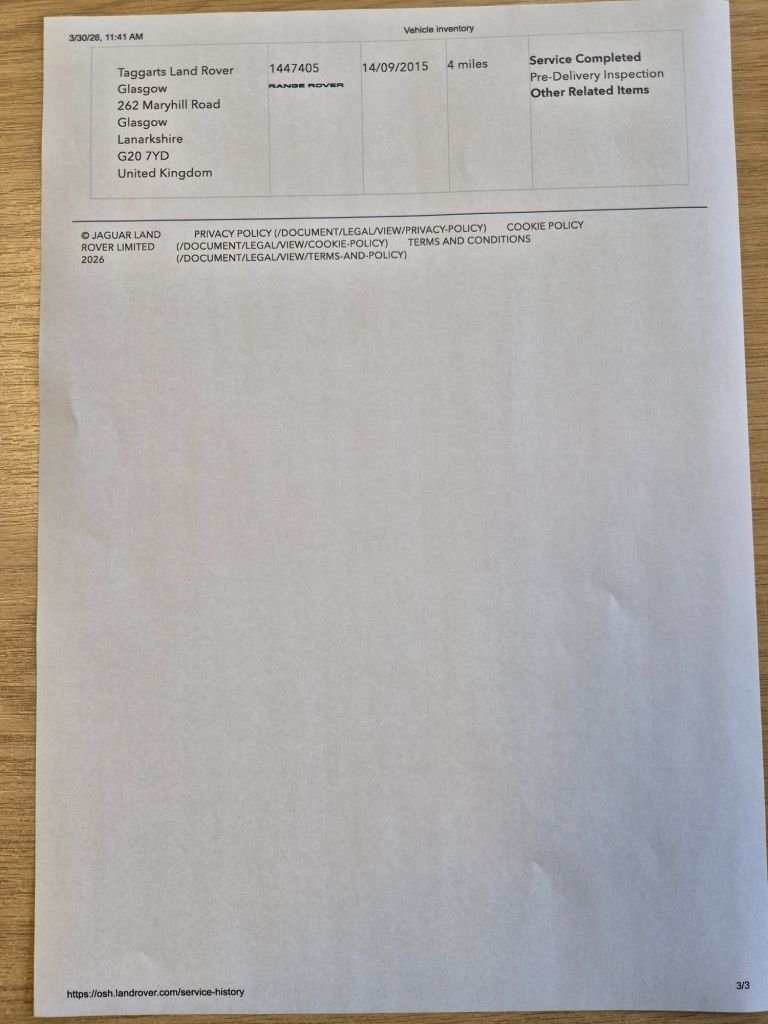 3/30/26, 11:41 AM Vehicle inventory

| Taggarts Land Rover Glasgow 262 Maryhill Road Glasgow Lanarkshire G20 7YD United Kingdom | 1447405 RANGE ROVER | 14/09/2015 | 4 miles | Service Completed Pre-Delivery Inspection Other Related Items |
|---|---|---|---|---|

© JAGUAR LAND ROVER LIMITED 2026

PRIVACY POLICY (/DOCUMENT/LEGAL/VIEW/PRIVACY-POLICY) COOKIE POLICY (/DOCUMENT/LEGAL/VIEW/COOKIE-POLICY) TERMS AND CONDITIONS (/DOCUMENT/LEGAL/VIEW/TERMS-AND-POLICY)

https://osh.landrover.com/service-history 3/3